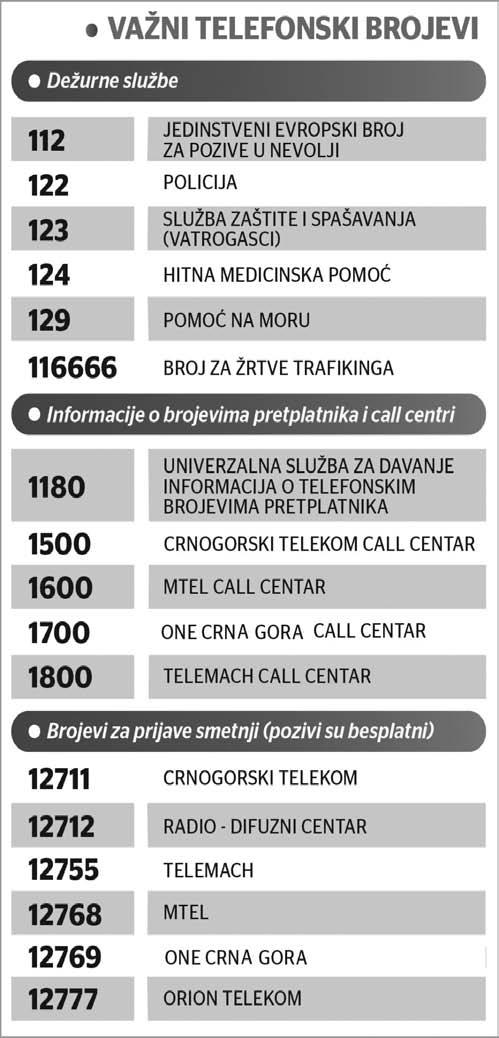 • VAŽNI TELEFONSKI BROJEVI

• Dežurne službe

112 JEDINSTVENI EVROPSKI BROJ ZA POZIVE U NEVOLJI
122 POLICIJA
123 SLUŽBA ZAŠTITE I SPAŠAVANJA (VATROGASCI)
124 HITNA MEDICINSKA POMOĆ
129 POMOĆ NA MORU
116666 BROJ ZA ŽRTVE TRAFIKINGA

• Informacije o brojevima pretplatnika i call centri

1180 UNIVERZALNA SLUŽBA ZA DAVANJE INFORMACIJA O TELEFONSKIM BROJEVIMA PRETPLATNIKA
1500 CRNOGORSKI TELEKOM CALL CENTAR
1600 MTEL CALL CENTAR
1700 ONE CRNA GORA CALL CENTAR
1800 TELEMACH CALL CENTAR

• Brojevi za prijave smetnji (pozivi su besplatni)

12711 CRNOGORSKI TELEKOM
12712 RADIO - DIFUZNI CENTAR
12755 TELEMACH
12768 MTEL
12769 ONE CRNA GORA
12777 ORION TELEKOM